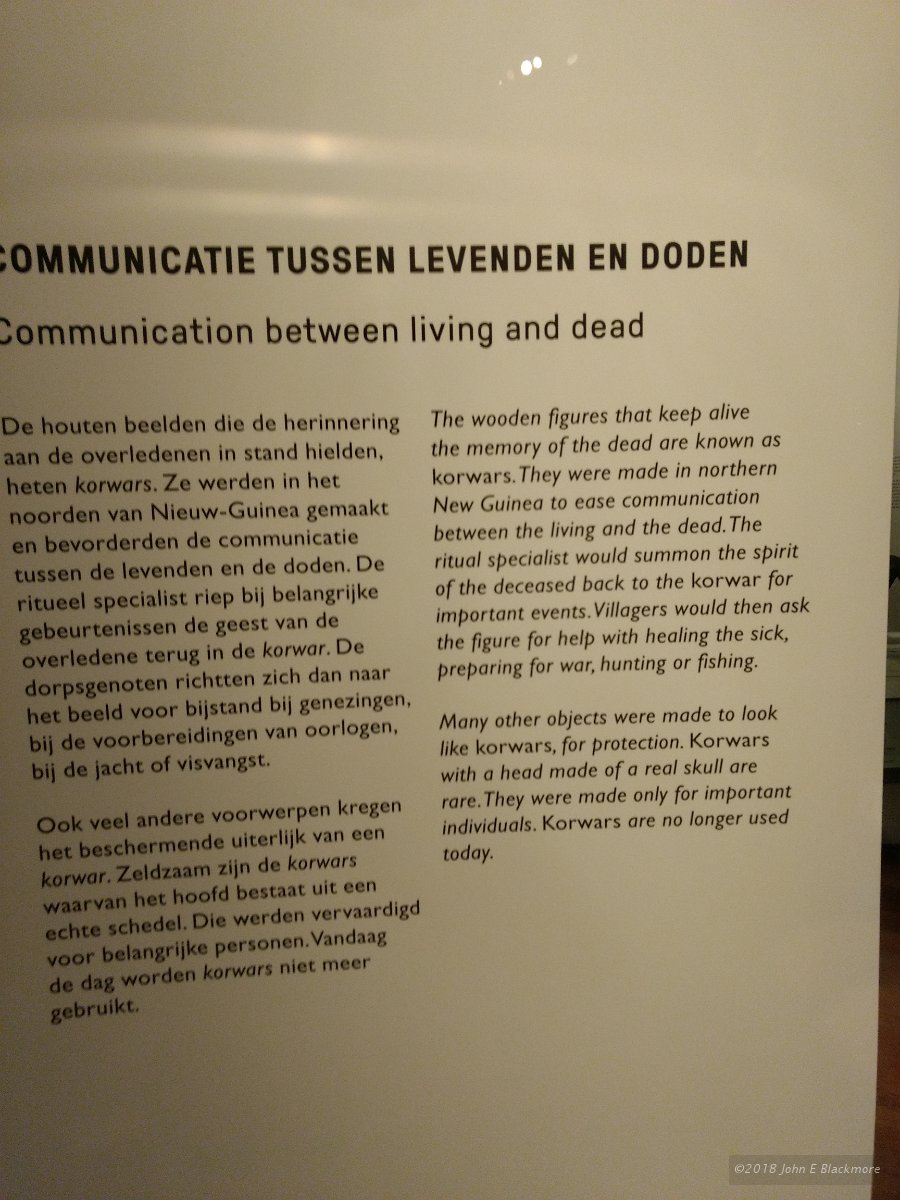 COMMUNICATIE TUSSEN LEVENDEN EN DODEN

Communication between living and dead

De houten beelden die de herinnering aan de overledenen in stand hielden, heten korwars. Ze werden in het noorden van Nieuw-Guinea gemaakt en bevorderden de communicatie tussen de levenden en de doden. De ritueel specialist riep bij belangrijke gebeurtenissen de geest van de overledene terug in de korwar. De dorpsgenoten richtten zich dan naar het beeld voor bijstand bij genezingen, bij de voorbereidingen van oorlogen, bij de jacht of visvangst.

Ook veel andere voorwerpen kregen het beschermende uiterlijk van een korwar. Zeldzaam zijn de korwars waarvan het hoofd bestaat uit een echte schedel. Die werden vervaardigd voor belangrijke personen. Vandaag de dag worden korwars niet meer gebruikt.

The wooden figures that keep alive the memory of the dead are known as korwars. They were made in northern New Guinea to ease communication between the living and the dead. The ritual specialist would summon the spirit of the deceased back to the korwar for important events. Villagers would then ask the figure for help with healing the sick, preparing for war, hunting or fishing.

Many other objects were made to look like korwars, for protection. Korwars with a head made of a real skull are rare. They were made only for important individuals. Korwars are no longer used today.

©2018 John E Blackmore